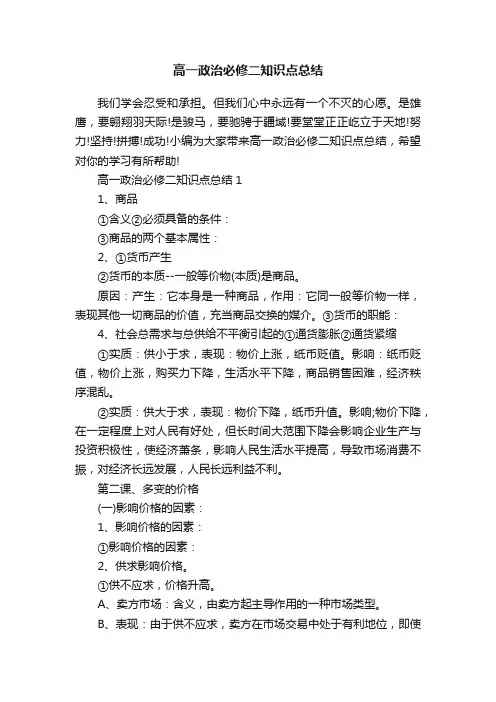 高一政治必修二知识点总结

我们学会忍受和承担。但我们心中永远有一个不灭的心愿。是雄鹰，要翱翔羽天际!是骏马，要驰骋于疆域!要堂堂正正屹立于天地!努力!坚持!拼搏!成功!小编为大家带来高一政治必修二知识点总结，希望对你的学习有所帮助!

高一政治必修二知识点总结 1

1、商品

①含义②必须具备的条件：

③商品的两个基本属性：

2、①货币产生

②货币的本质--一般等价物(本质)是商品。

原因：产生：它本身是一种商品，作用：它同一般等价物一样，表现其他一切商品的价值，充当商品交换的媒介。③货币的职能：

4、社会总需求与总供给不平衡引起的①通货膨胀②通货紧缩

①实质：供小于求，表现：物价上涨，纸币贬值。影响：纸币贬值，物价上涨，购买力下降，生活水平下降，商品销售困难，经济秩序混乱。

②实质：供大于求，表现：物价下降，纸币升值。影响;物价下降，在一定程度上对人民有好处，但长时间大范围下降会影响企业生产与投资积极性，使经济萧条，影响人民生活水平提高，导致市场消费不振，对经济长远发展，人民长远利益不利。

第二课、多变的价格

(一)影响价格的因素：

1、影响价格的因素：

①影响价格的因素：

2、供求影响价格。

①供不应求，价格升高。

A、卖方市场：含义，由卖方起主导作用的一种市场类型。

B、表现：由于供不应求，卖方在市场交易中处于有利地位，即使